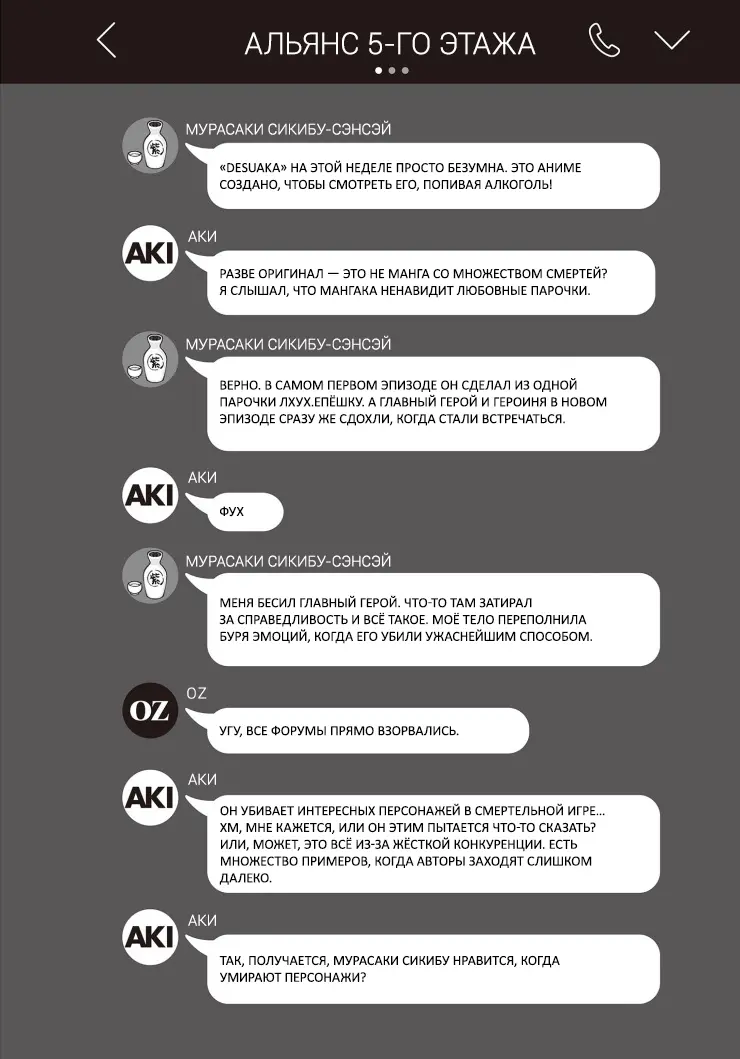 АЛЬЯНС 5-ГО ЭТАЖА

МУРАСАКИ СИКИБУ-СЭНСЭЙ
«DESUAKA» НА ЭТОЙ НЕДЕЛЕ ПРОСТО БЕЗУМНА. ЭТО АНИМЕ СОЗДАНО, ЧТОБЫ СМОТРЕТЬ ЕГО, ПОПИВАЯ АЛКОГОЛЬ!

AKI
АКИ
РАЗВЕ ОРИГИНАЛ — ЭТО НЕ МАНГА СО МНОЖЕСТВОМ СМЕРТЕЙ? Я СЛЫШАЛ, ЧТО МАНГАКА НЕНАВИДИТ ЛЮБОВНЫЕ ПАРОЧКИ.

МУРАСАКИ СИКИБУ-СЭНСЭЙ
ВЕРНО. В САМОМ ПЕРВОМ ЭПИЗОДЕ ОН СДЕЛАЛ ИЗ ОДНОЙ ПАРОЧКИ ЛХУХ.ЕПЁШКУ. А ГЛАВНЫЙ ГЕРОЙ И ГЕРОИНЯ В НОВОМ ЭПИЗОДЕ СРАЗУ ЖЕ СДОХЛИ, КОГДА СТАЛИ ВСТРЕЧАТЬСЯ.

AKI
АКИ
ФУХ

МУРАСАКИ СИКИБУ-СЭНСЭЙ
МЕНЯ БЕСИЛ ГЛАВНЫЙ ГЕРОЙ. ЧТО-ТО ТАМ ЗАТИРАЛ ЗА СПРАВЕДЛИВОСТЬ И ВСЁ ТАКОЕ. МОЁ ТЕЛО ПЕРЕПОЛНИЛА БУРЯ ЭМОЦИЙ, КОГДА ЕГО УБИЛИ УЖАСНЕЙШИМ СПОСОБОМ.

OZ
OZ
УГУ, ВСЕ ФОРУМЫ ПРЯМО ВЗОРВАЛИСЬ.

AKI
АКИ
ОН УБИВАЕТ ИНТЕРЕСНЫХ ПЕРСОНАЖЕЙ В СМЕРТЕЛЬНОЙ ИГРЕ... ХМ, МНЕ КАЖЕТСЯ, ИЛИ ОН ЭТИМ ПЫТАЕТСЯ ЧТО-ТО СКАЗАТЬ? ИЛИ, МОЖЕТ, ЭТО ВСЁ ИЗ-ЗА ЖЁСТКОЙ КОНКУРЕНЦИИ. ЕСТЬ МНОЖЕСТВО ПРИМЕРОВ, КОГДА АВТОРЫ ЗАХОДЯТ СЛИШКОМ ДАЛЕКО.

AKI
АКИ
ТАК, ПОЛУЧАЕТСЯ, МУРАСАКИ СИКИБУ НРАВИТСЯ, КОГДА УМИРАЮТ ПЕРСОНАЖИ?